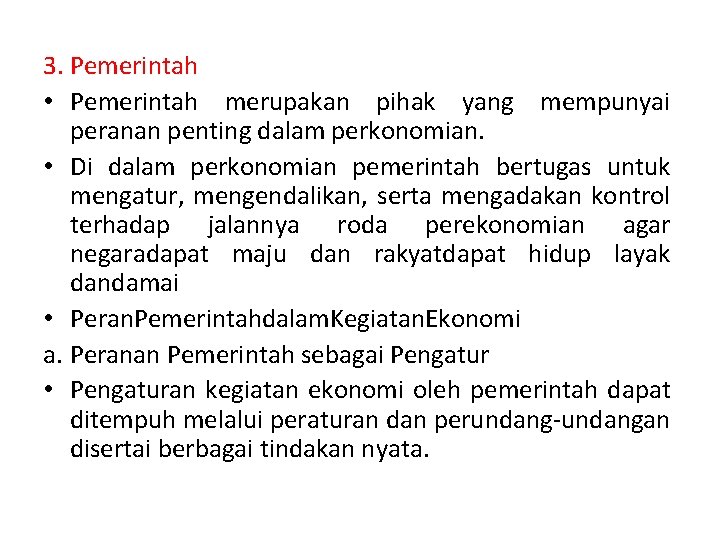 3. Pemerintah

• Pemerintah merupakan pihak yang mempunyai peranan penting dalam perkonomian.

• Di dalam perkonomian pemerintah bertugas untuk mengatur, mengendalikan, serta mengadakan kontrol terhadap jalannya roda perekonomian agar negaradapat maju dan rakyatdapat hidup layak dandamai

• PeranPemerintahdalamKegiatanEkonomi

a. Peranan Pemerintah sebagai Pengatur

• Pengaturan kegiatan ekonomi oleh pemerintah dapat ditempuh melalui peraturan dan perundang-undangan disertai berbagai tindakan nyata.